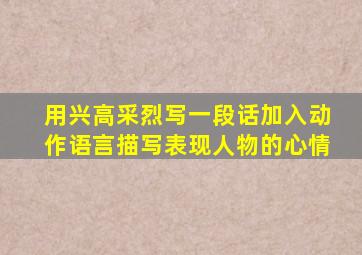 用兴高采烈写一段话加入动作语言描写表现人物的心情